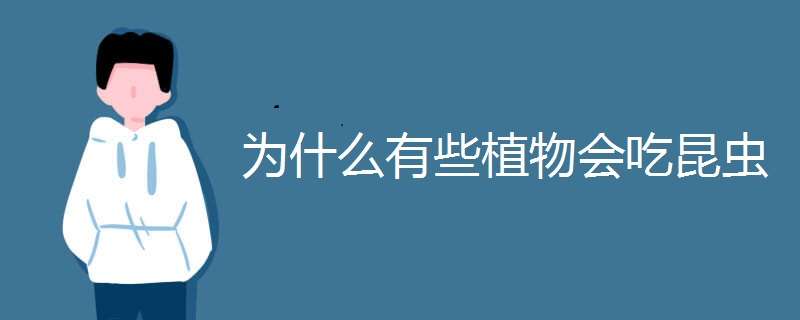 为什么有些植物会吃昆虫